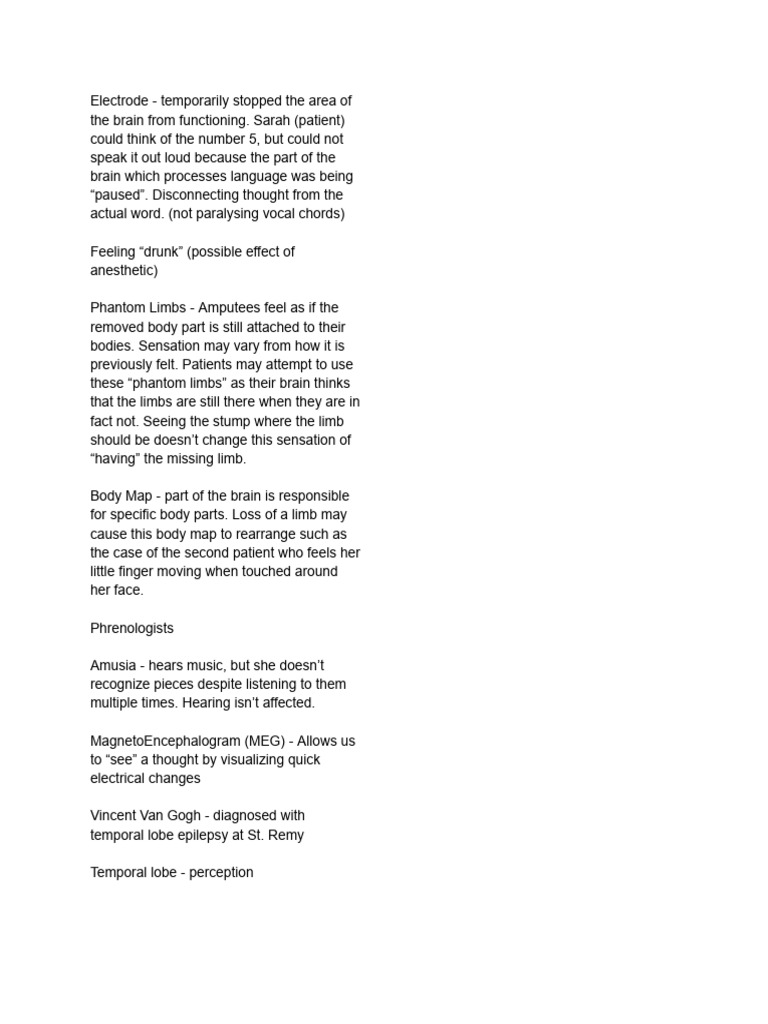 Electrode - temporarily stopped the area of the brain from functioning. Sarah (patient) could think of the number 5, but could not speak it out loud because the part of the brain which processes language was being "paused". Disconnecting thought from the actual word. (not paralysing vocal chords)

Feeling "drunk" (possible effect of anesthetic)

Phantom Limbs - Amputees feel as if the removed body part is still attached to their bodies. Sensation may vary from how it is previously felt. Patients may attempt to use these "phantom limbs" as their brain thinks that the limbs are still there when they are in fact not. Seeing the stump where the limb should be doesn't change this sensation of "having" the missing limb.

Body Map - part of the brain is responsible for specific body parts. Loss of a limb may cause this body map to rearrange such as the case of the second patient who feels her little finger moving when touched around her face.

Phrenologists

Amusia - hears music, but she doesn't recognize pieces despite listening to them multiple times. Hearing isn't affected.

MagnetoEncephalogram (MEG) - Allows us to "see" a thought by visualizing quick electrical changes

Vincent Van Gogh - diagnosed with temporal lobe epilepsy at St. Remy

Temporal lobe - perception